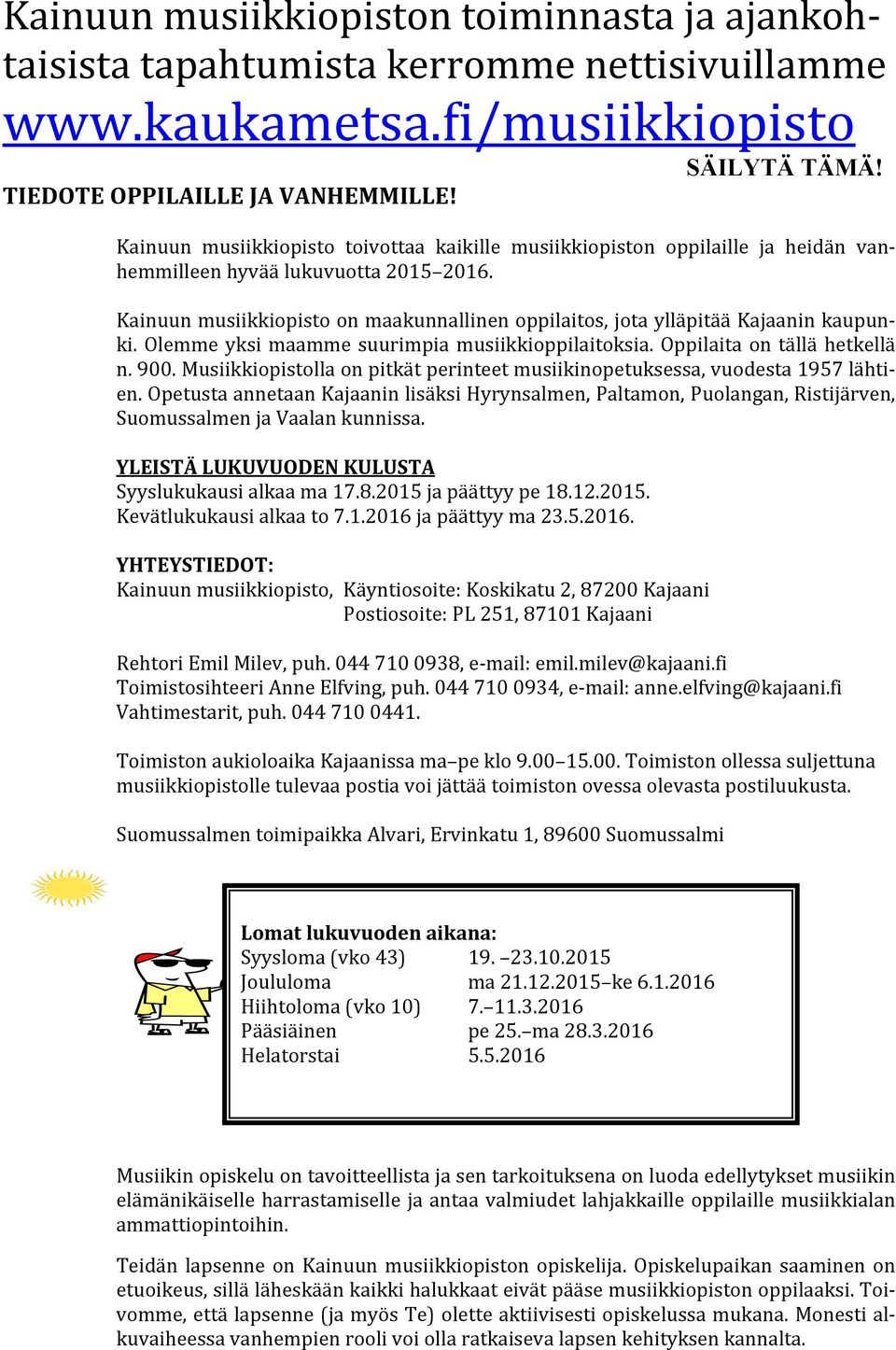 Kainuun musiikkiopiston toiminnasta ja ajankohtaisista tapahtumista kerromme nettisivuillamme www.kaukametsa.fi/musiikkiopisto

SÄILYTÄ TÄMÄ!

TIEDOTE OPPILAILLE JA VANHEMMILLE!

Kainuun musiikkiopisto toivottaa kaikille musiikkiopiston oppilaille ja heidän vanhemmilleen hyvää lukuvuotta 2015–2016.

Kainuun musiikkiopisto on maakunnallinen oppilaitos, jota ylläpitää Kajaanin kaupunki. Olemme yksi maamme suurimpia musiikkioppilaitoksia. Oppilaita on tällä hetkellä n. 900. Musiikkiopistolla on pitkät perinteet musiikinopetuksessa, vuodesta 1957 lähtien. Opetusta annetaan Kajaanin lisäksi Hyrynsalmen, Paltamon, Puolangan, Ristijärven, Suomussalmen ja Vaalan kunnissa.

YLEISTÄ LUKUVUODEN KULUSTA
Syyslukukausi alkaa ma 17.8.2015 ja päättyy pe 18.12.2015.
Kevätlukukausi alkaa to 7.1.2016 ja päättyy ma 23.5.2016.

YHTEYSTIEDOT:
Kainuun musiikkiopisto, Käyntiosoite: Koskikatu 2, 87200 Kajaani
Postiosoite: PL 251, 87101 Kajaani

Rehtori Emil Milev, puh. 044 710 0938, e-mail: emil.milev@kajaani.fi
Toimistosihteeri Anne Elfving, puh. 044 710 0934, e-mail: anne.elfving@kajaani.fi
Vahtimestarit, puh. 044 710 0441.

Toimiston aukioloaika Kajaanissa ma–pe klo 9.00–15.00. Toimiston ollessa suljettuna musiikkiopistolle tulevaa postia voi jättää toimiston ovessa olevasta postiluukusta.

Suomussalmen toimipaikka Alvari, Ervinkatu 1, 89600 Suomussalmi

Lomat lukuvuoden aikana:
| | |
|---|---|
| Syysloma (vko 43) | 19. –23.10.2015 |
| Joululoma | ma 21.12.2015–ke 6.1.2016 |
| Hiihtoloma (vko 10) | 7.–11.3.2016 |
| Pääsiäinen | pe 25.–ma 28.3.2016 |
| Helatorstai | 5.5.2016 |

Musiikin opiskelu on tavoitteellista ja sen tarkoituksena on luoda edellytykset musiikin elämänikäiselle harrastamiselle ja antaa valmiudet lahjakkaille oppilaille musiikkialan ammattiopintoihin.

Teidän lapsenne on Kainuun musiikkiopiston opiskelija. Opiskelupaikan saaminen on etuoikeus, sillä läheskään kaikki halukkaat eivät pääse musiikkiopiston oppilaaksi. Toivomme, että lapsenne (ja myös Te) olette aktiivisesti opiskelussa mukana. Monesti alkuvaiheessa vanhempien rooli voi olla ratkaiseva lapsen kehityksen kannalta.